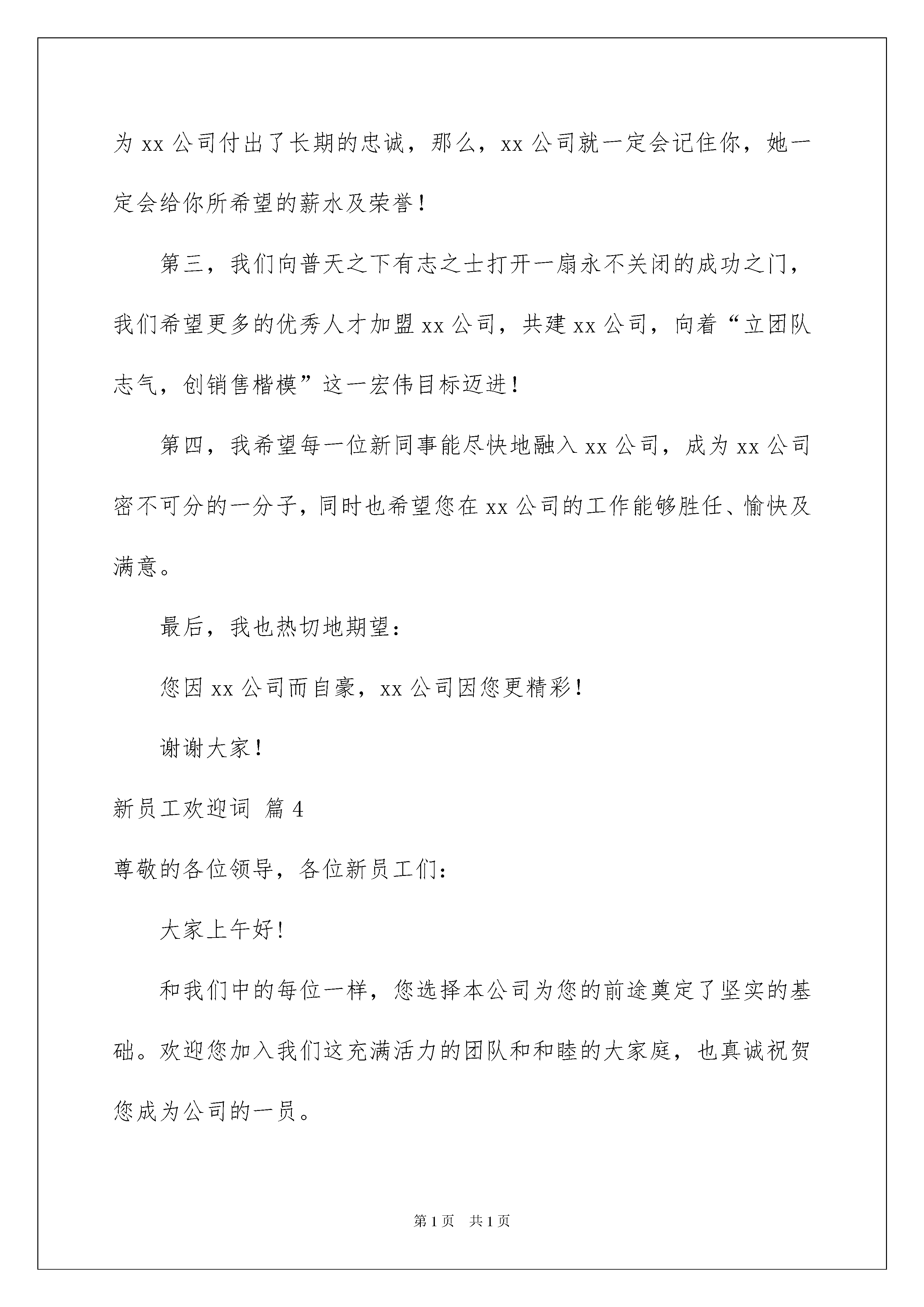 为 xx 公司付出了长期的忠诚，那么，xx 公司就一定会记住你，她一定会给你所希望的薪水及荣誉！

第三，我们向普天之下有志之士打开一扇永不关闭的成功之门，我们希望更多的优秀人才加盟 xx 公司，共建 xx 公司，向着“立团队志气，创销售楷模”这一宏伟目标迈进！

第四，我希望每一位新同事能尽快地融入 xx 公司，成为 xx 公司密不可分的一分子，同时也希望您在 xx 公司的工作能够胜任、愉快及满意。

最后，我也热切地期望：

您因 xx 公司而自豪，xx 公司因您更精彩！

谢谢大家！

新员工欢迎词 篇 4

尊敬的各位领导，各位新员工们：

大家上午好！

和我们中的每位一样，您选择本公司为您的前途奠定了坚实的基础。欢迎您加入我们这充满活力的团队和和睦的大家庭，也真诚祝贺您成为公司的一员。

第 1 页 共 1 页